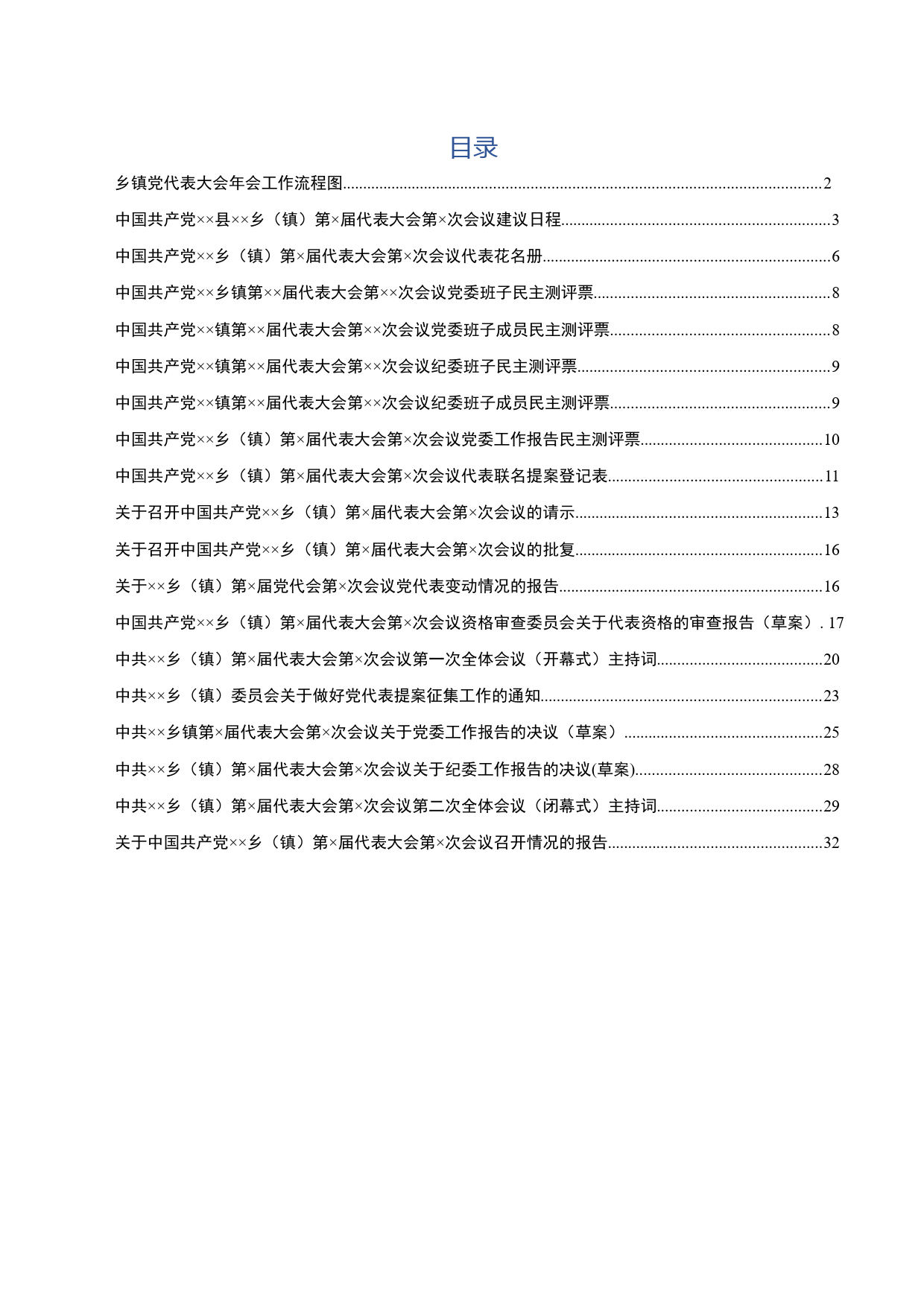 目录

乡镇党代表大会年会工作流程图......2

中国共产党××县××乡（镇）第×届代表大会第×次会议建议日程......3

中国共产党××乡（镇）第×届代表大会第×次会议代表花名册......6

中国共产党××乡镇第××届代表大会第××次会议党委班子民主测评票......8

中国共产党××镇第××届代表大会第××次会议党委班子成员民主测评票......8

中国共产党××镇第××届代表大会第××次会议纪委班子民主测评票......9

中国共产党××镇第××届代表大会第××次会议纪委班子成员民主测评票......9

中国共产党××乡（镇）第×届代表大会第×次会议党委工作报告民主测评票......10

中国共产党××乡（镇）第×届代表大会第×次会议代表联名提案登记表......11

关于召开中国共产党××乡（镇）第×届代表大会第×次会议的请示......13

关于召开中国共产党××乡（镇）第×届代表大会第×次会议的批复......16

关于××乡（镇）第×届党代会第×次会议党代表变动情况的报告......16

中国共产党××乡（镇）第×届代表大会第×次会议资格审查委员会关于代表资格的审查报告（草案）. 17

中共××乡（镇）第×届代表大会第×次会议第一次全体会议（开幕式）主持词......20

中共××乡（镇）委员会关于做好党代表提案征集工作的通知......23

中共××乡镇第×届代表大会第×次会议关于党委工作报告的决议（草案）......25

中共××乡（镇）第×届代表大会第×次会议关于纪委工作报告的决议(草案)......28

中共××乡（镇）第×届代表大会第×次会议第二次全体会议（闭幕式）主持词......29

关于中国共产党××乡（镇）第×届代表大会第×次会议召开情况的报告......32